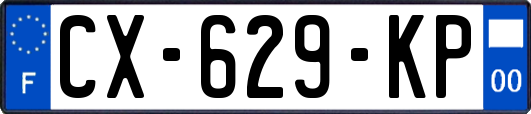 F
CX-629-KP
00